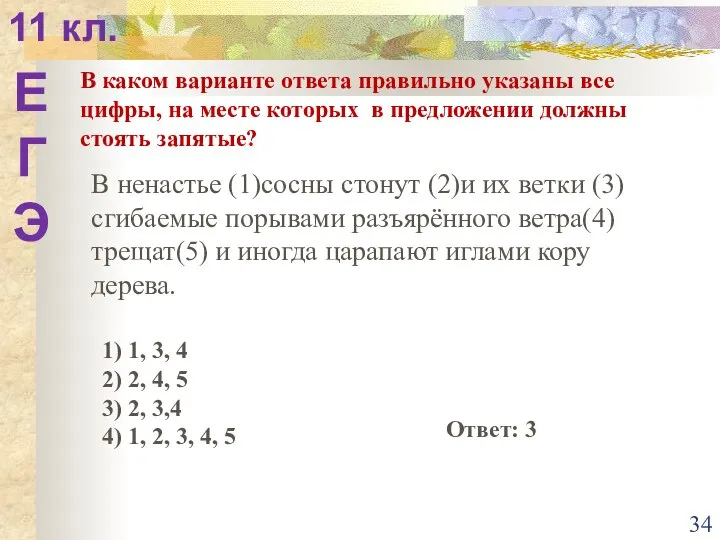 11 кл.

Е
Г
Э

В каком варианте ответа правильно указаны все цифры, на месте которых в предложении должны стоять запятые?

В ненастье (1)сосны стонут (2)и их ветки (3) сгибаемые порывами разъярённого ветра(4) трещат(5) и иногда царапают иглами кору дерева.

1) 1, 3, 4
2) 2, 4, 5
3) 2, 3,4
4) 1, 2, 3, 4, 5

Ответ: 3

34